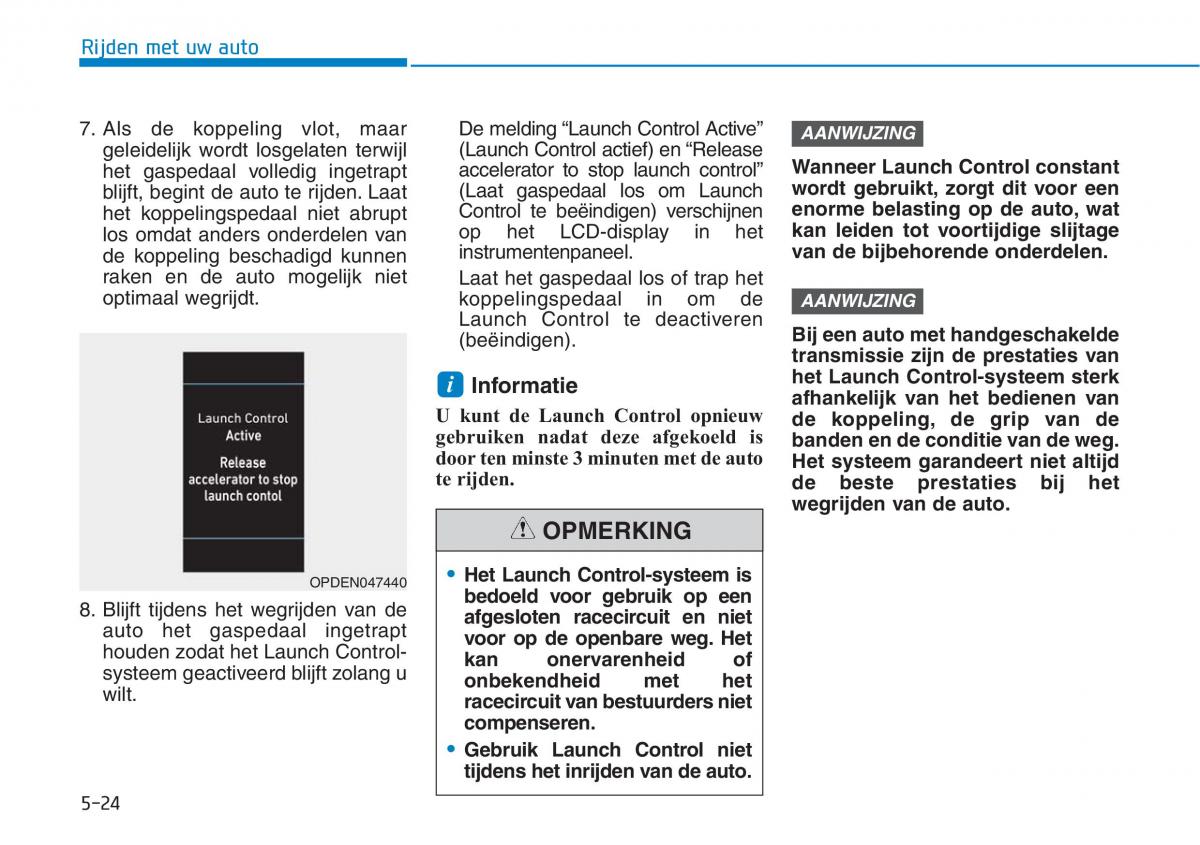 Rijden met uw auto

7. Als de koppeling vlot, maar geleidelijk wordt losgelaten terwijl het gaspedaal volledig ingetrapt blijft, begint de auto te rijden. Laat het koppelingspedaal niet abrupt los omdat anders onderdelen van de koppeling beschadigd kunnen raken en de auto mogelijk niet optimaal wegrijdt.

Launch Control Active

Release accelerator to stop launch contol

OPDEN047440

8. Blijft tijdens het wegrijden van de auto het gaspedaal ingetrapt houden zodat het Launch Control-systeem geactiveerd blijft zolang u wilt.

De melding “Launch Control Active” (Launch Control actief) en “Release accelerator to stop launch control” (Laat gaspedaal los om Launch Control te beëindigen) verschijnen op het LCD-display in het instrumentenpaneel.

Laat het gaspedaal los of trap het koppelingspedaal in om de Launch Control te deactiveren (beëindigen).

i Informatie

U kunt de Launch Control opnieuw gebruiken nadat deze afgekoeld is door ten minste 3 minuten met de auto te rijden.

OPMERKING

• Het Launch Control-systeem is bedoeld voor gebruik op een afgesloten racecircuit en niet voor op de openbare weg. Het kan onervarenheid of onbekendheid met het racecircuit van bestuurders niet compenseren.

• Gebruik Launch Control niet tijdens het inrijden van de auto.

AANWIJZING

Wanneer Launch Control constant wordt gebruikt, zorgt dit voor een enorme belasting op de auto, wat kan leiden tot voortijdige slijtage van de bijbehorende onderdelen.

AANWIJZING

Bij een auto met handgeschakelde transmissie zijn de prestaties van het Launch Control-systeem sterk afhankelijk van het bedienen van de koppeling, de grip van de banden en de conditie van de weg. Het systeem garandeert niet altijd de beste prestaties bij het wegrijden van de auto.

5-24